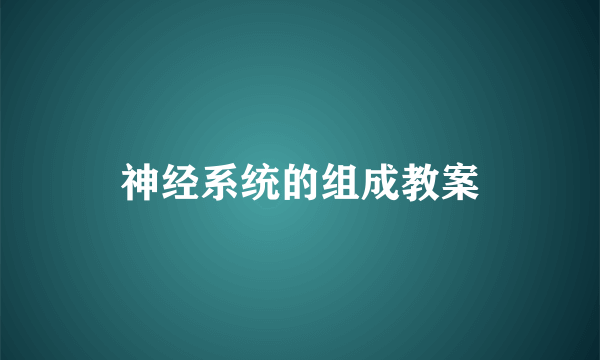 神经系统的组成教案